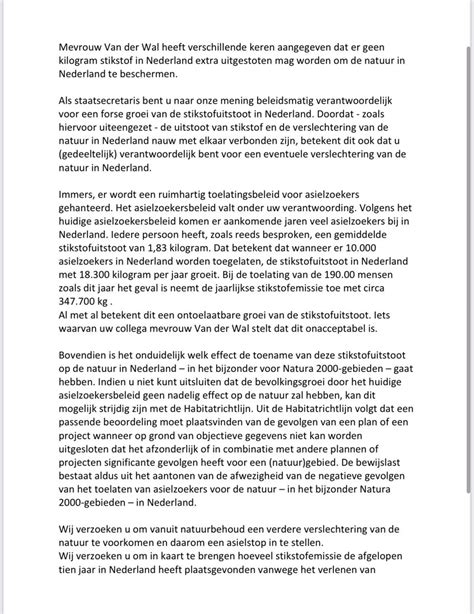 Mevrouw Van der Wal heeft verschillende keren aangegeven dat er geen kilogram stikstof in Nederland extra uitgestoten mag worden om de natuur in Nederland te beschermen.

Als staatsecretaris bent u naar onze mening beleidsmatig verantwoordelijk voor een forse groei van de stikstofuitstoot in Nederland. Doordat - zoals hiervoor uiteengezet - de uitstoot van stikstof en de verslechtering van de natuur in Nederland nauw met elkaar verbonden zijn, betekent dit ook dat u (gedeeltelijk) verantwoordelijk bent voor een eventuele verslechtering van de natuur in Nederland.

Immers, er wordt een ruimhartig toelatingsbeleid voor asielzoekers gehanteerd. Het asielzoekersbeleid valt onder uw verantwoording. Volgens het huidige asielzoekersbeleid komen er aankomende jaren veel asielzoekers bij in Nederland. Iedere persoon heeft, zoals reeds besproken, een gemiddelde stikstofuitstoot van 1,83 kilogram. Dat betekent dat wanneer er 10.000 asielzoekers in Nederland worden toegelaten, de stikstofuitstoot in Nederland met 18.300 kilogram per jaar groeit. Bij de toelating van de 190.00 mensen zoals dit jaar het geval is neemt de jaarlijkse stikstofemissie toe met circa 347.700 kg .
Al met al betekent dit een ontoelaatbare groei van de stikstofuitstoot. Iets waarvan uw collega mevrouw Van der Wal stelt dat dit onacceptabel is.

Bovendien is het onduidelijk welk effect de toename van deze stikstofuitstoot op de natuur in Nederland – in het bijzonder voor Natura 2000-gebieden – gaat hebben. Indien u niet kunt uitsluiten dat de bevolkingsgroei door het huidige asielzoekersbeleid geen nadelig effect op de natuur zal hebben, kan dit mogelijk strijdig zijn met de Habitatrichtlijn. Uit de Habitatrichtlijn volgt dat een passende beoordeling moet plaatsvinden van de gevolgen van een plan of een project wanneer op grond van objectieve gegevens niet kan worden uitgesloten dat het afzonderlijk of in combinatie met andere plannen of projecten significante gevolgen heeft voor een (natuur)gebied. De bewijslast bestaat aldus uit het aantonen van de afwezigheid van de negatieve gevolgen van het toelaten van asielzoekers voor de natuur – in het bijzonder Natura 2000-gebieden – in Nederland.

Wij verzoeken u om vanuit natuurbehoud een verdere verslechtering van de natuur te voorkomen en daarom een asielstop in te stellen.
Wij verzoeken u om in kaart te brengen hoeveel stikstofemissie de afgelopen tien jaar in Nederland heeft plaatsgevonden vanwege het verlenen van